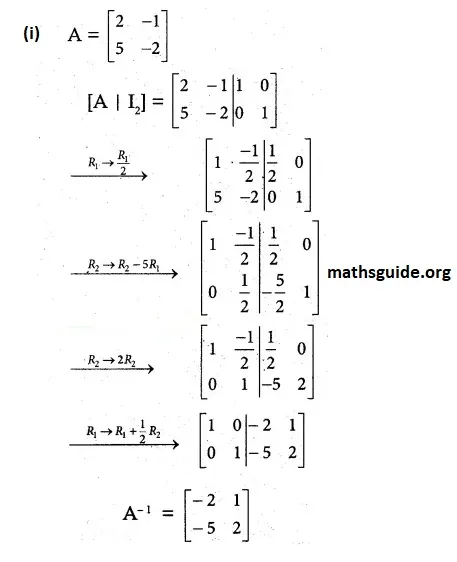 (i) $A = \begin{bmatrix} 2 & -1 \\ 5 & -2 \end{bmatrix}$

$[A \mid I_2] = \left[\begin{array}{cc|cc} 2 & -1 & 1 & 0 \\ 5 & -2 & 0 & 1 \end{array}\right]$

$\xrightarrow{R_1 \to \frac{R_1}{2}} \left[\begin{array}{cc|cc} 1 & \frac{-1}{2} & \frac{1}{2} & 0 \\ 5 & -2 & 0 & 1 \end{array}\right]$

$\xrightarrow{R_2 \to R_2 - 5R_1} \left[\begin{array}{cc|cc} 1 & \frac{-1}{2} & \frac{1}{2} & 0 \\ 0 & \frac{1}{2} & -\frac{5}{2} & 1 \end{array}\right]$ mathsguide.org

$\xrightarrow{R_2 \to 2R_2} \left[\begin{array}{cc|cc} 1 & \frac{-1}{2} & \frac{1}{2} & 0 \\ 0 & 1 & -5 & 2 \end{array}\right]$

$\xrightarrow{R_1 \to R_1 + \frac{1}{2}R_2} \left[\begin{array}{cc|cc} 1 & 0 & -2 & 1 \\ 0 & 1 & -5 & 2 \end{array}\right]$

$A^{-1} = \begin{bmatrix} -2 & 1 \\ -5 & 2 \end{bmatrix}$